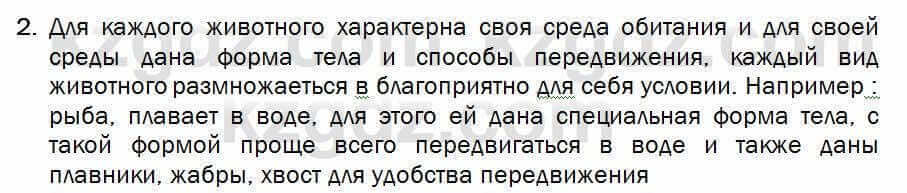 2. Для каждого животного характерна своя среда обитания и для своей среды дана форма тела и способы передвижения, каждый вид животного размножаеться в благоприятно для себя условии. Например : рыба, плавает в воде, для этого ей дана специальная форма тела, с такой формой проще всего передвигаться в воде и также даны плавники, жабры, хвост для удобства передвижения